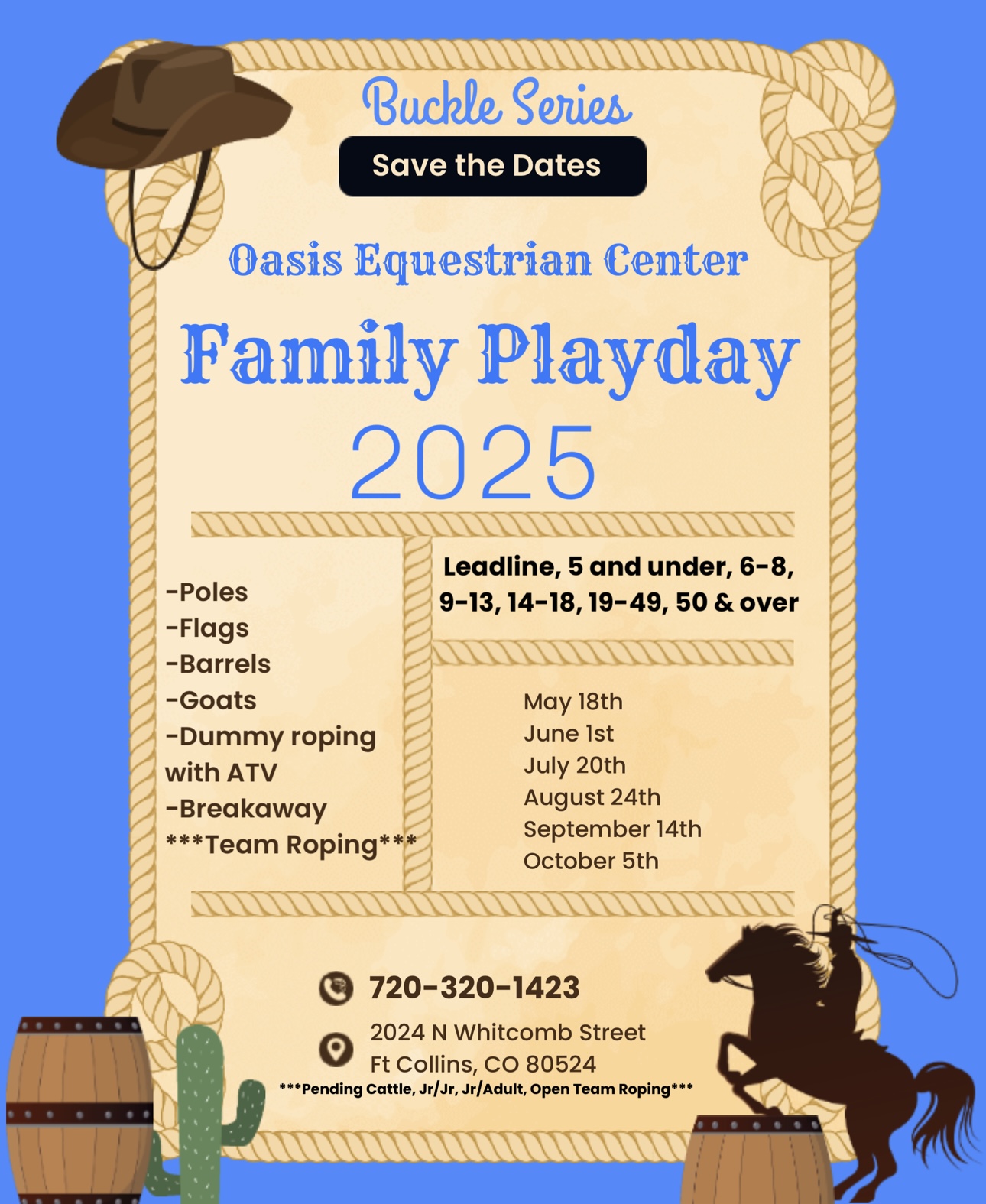 Buckle Series

Save the Dates

Oasis Equestrian Center

Family Playday

2025

-Poles
-Flags
-Barrels
-Goats
-Dummy roping with ATV
-Breakaway
***Team Roping***

Leadline, 5 and under, 6-8, 9-13, 14-18, 19-49, 50 & over

May 18th
June 1st
July 20th
August 24th
September 14th
October 5th

720-320-1423

2024 N Whitcomb Street
Ft Collins, CO 80524

***Pending Cattle, Jr/Jr, Jr/Adult, Open Team Roping***